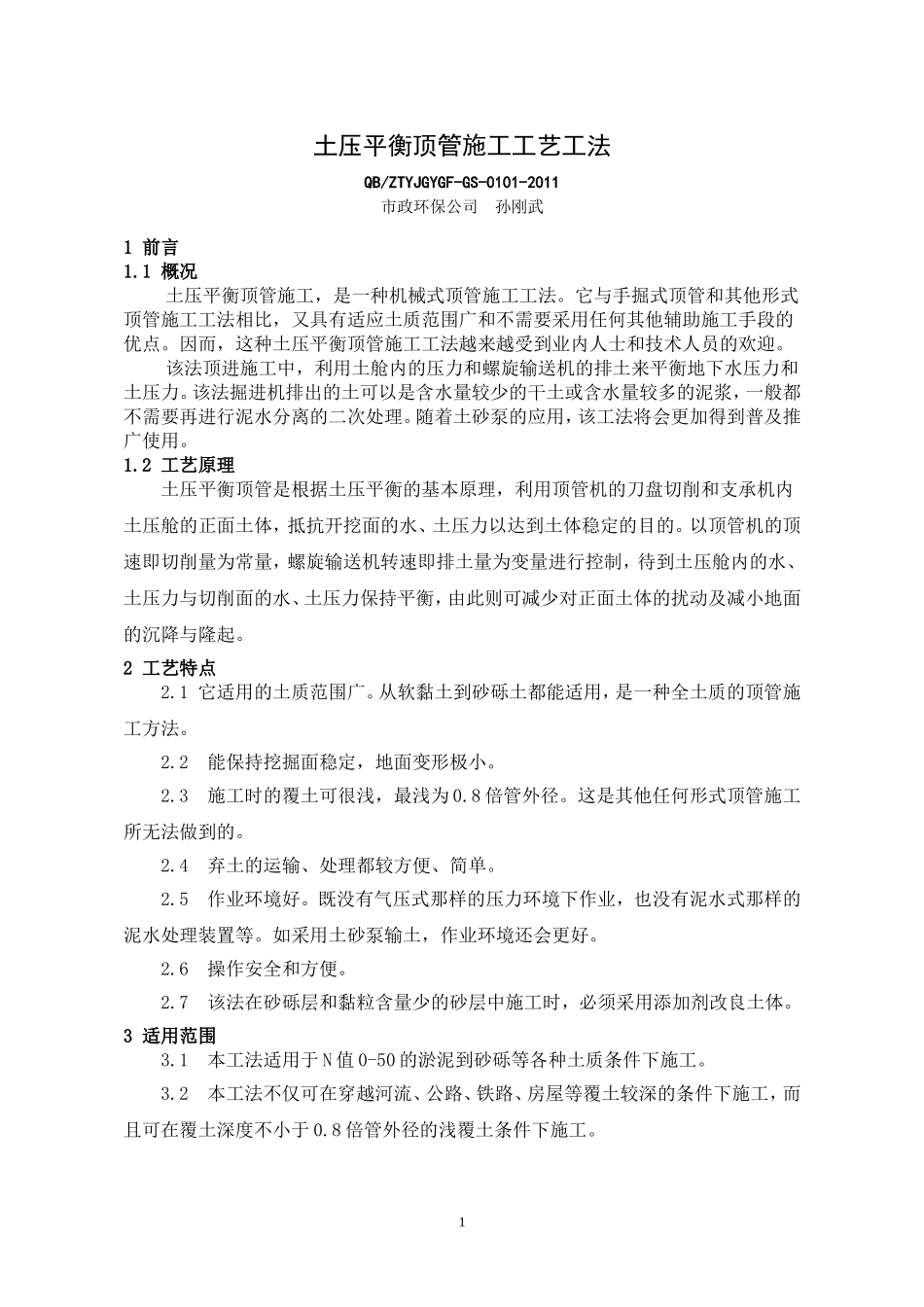 土压平衡顶管施工工艺工法

QB/ZTYJGYGF-GS-0101-2011

市政环保公司　孙刚武

1 前言

1.1 概况

土压平衡顶管施工，是一种机械式顶管施工工法。它与手掘式顶管和其他形式顶管施工工法相比，又具有适应土质范围广和不需要采用任何其他辅助施工手段的优点。因而，这种土压平衡顶管施工工法越来越受到业内人士和技术人员的欢迎。

该法顶进施工中，利用土舱内的压力和螺旋输送机的排土来平衡地下水压力和土压力。该法掘进机排出的土可以是含水量较少的干土或含水量较多的泥浆，一般都不需要再进行泥水分离的二次处理。随着土砂泵的应用，该工法将会更加得到普及推广使用。

1.2 工艺原理

土压平衡顶管是根据土压平衡的基本原理，利用顶管机的刀盘切削和支承机内土压舱的正面土体，抵抗开挖面的水、土压力以达到土体稳定的目的。以顶管机的顶速即切削量为常量，螺旋输送机转速即排土量为变量进行控制，待到土压舱内的水、土压力与切削面的水、土压力保持平衡，由此则可减少对正面土体的扰动及减小地面的沉降与隆起。

2 工艺特点

2.1 它适用的土质范围广。从软黏土到砂砾土都能适用，是一种全土质的顶管施工方法。

2.2　能保持挖掘面稳定，地面变形极小。

2.3　施工时的覆土可很浅，最浅为0.8倍管外径。这是其他任何形式顶管施工所无法做到的。

2.4　弃土的运输、处理都较方便、简单。

2.5　作业环境好。既没有气压式那样的压力环境下作业，也没有泥水式那样的泥水处理装置等。如采用土砂泵输土，作业环境还会更好。

2.6　操作安全和方便。

2.7　该法在砂砾层和黏粒含量少的砂层中施工时，必须采用添加剂改良土体。

3 适用范围

3.1　本工法适用于N值0-50的淤泥到砂砾等各种土质条件下施工。

3.2　本工法不仅可在穿越河流、公路、铁路、房屋等覆土较深的条件下施工，而且可在覆土深度不小于0.8倍管外径的浅覆土条件下施工。

1